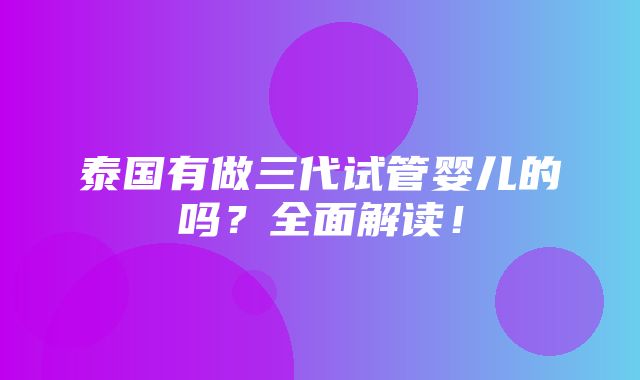 泰国有做三代试管婴儿的吗？全面解读！